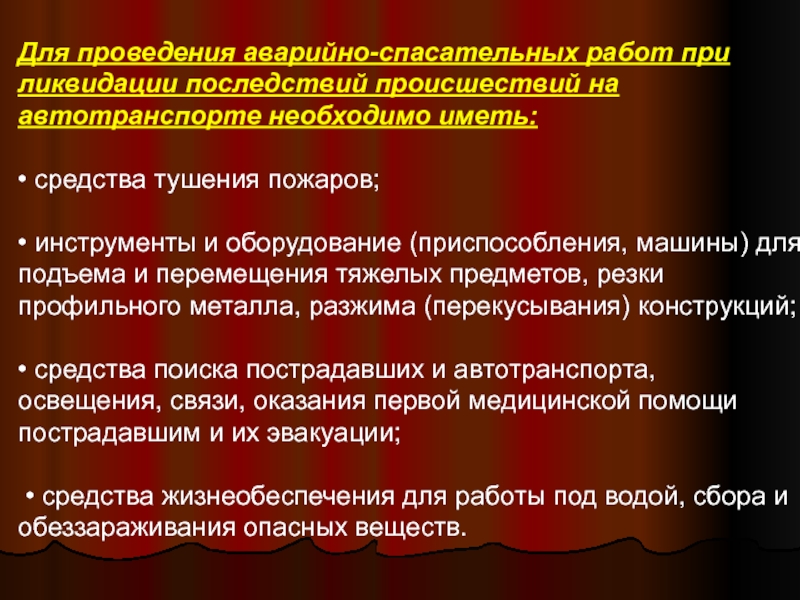 Для проведения аварийно-спасательных работ при ликвидации последствий происшествий на автотранспорте необходимо иметь:

• средства тушения пожаров;

• инструменты и оборудование (приспособления, машины) для подъема и перемещения тяжелых предметов, резки профильного металла, разжима (перекусывания) конструкций;

• средства поиска пострадавших и автотранспорта, освещения, связи, оказания первой медицинской помощи пострадавшим и их эвакуации;

• средства жизнеобеспечения для работы под водой, сбора и обеззараживания опасных веществ.